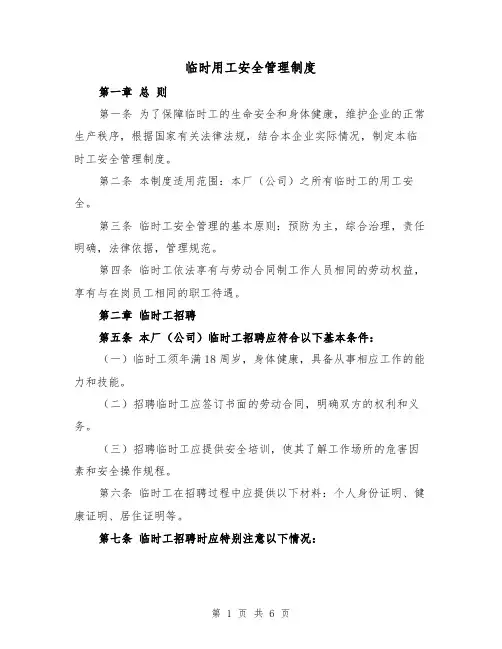 临时用工安全管理制度

第一章 总 则

第一条 为了保障临时工的生命安全和身体健康，维护企业的正常生产秩序，根据国家有关法律法规，结合本企业实际情况，制定本临时工安全管理制度。

第二条 本制度适用范围：本厂（公司）之所有临时工的用工安全。

第三条 临时工安全管理的基本原则：预防为主，综合治理，责任明确，法律依据，管理规范。

第四条 临时工依法享有与劳动合同制工作人员相同的劳动权益，享有与在岗员工相同的职工待遇。

第二章 临时工招聘

第五条 本厂（公司）临时工招聘应符合以下基本条件：

（一）临时工须年满18周岁，身体健康，具备从事相应工作的能力和技能。

（二）招聘临时工应签订书面的劳动合同，明确双方的权利和义务。

（三）招聘临时工应提供安全培训，使其了解工作场所的危害因素和安全操作规程。

第六条 临时工在招聘过程中应提供以下材料：个人身份证明、健康证明、居住证明等。

第七条 临时工招聘时应特别注意以下情况：

第 1 页 共 6 页